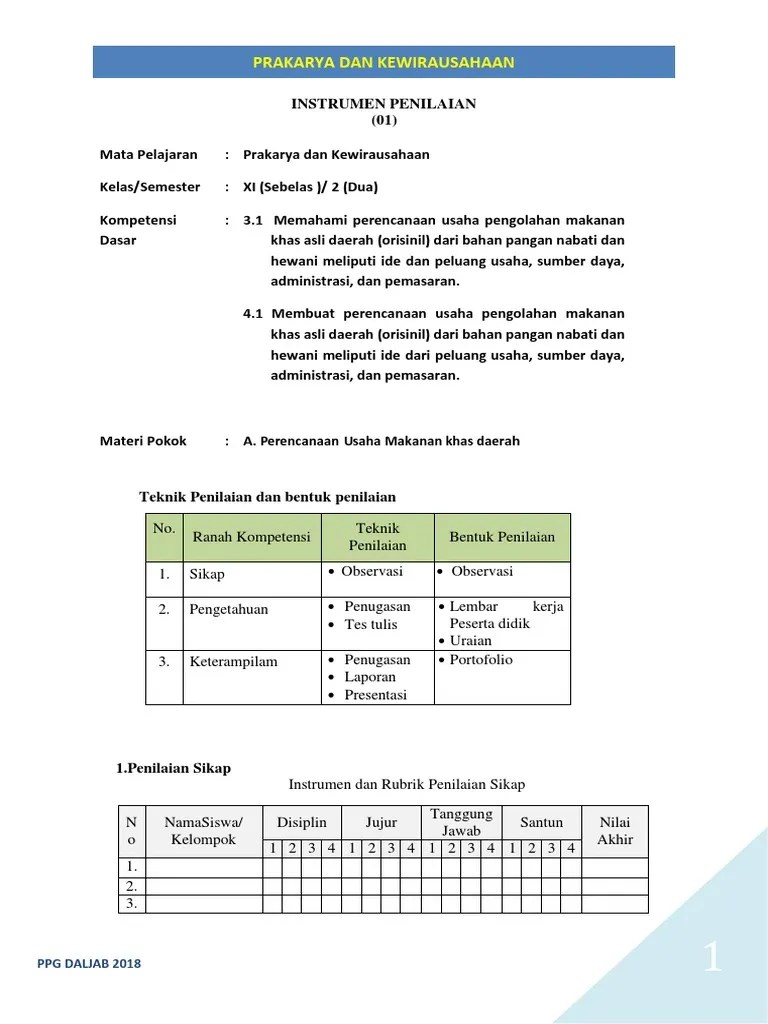 PRAKARYA DAN KEWIRAUSAHAAN

INSTRUMEN PENILAIAN
(01)

Mata Pelajaran : Prakarya dan Kewirausahaan

Kelas/Semester : XI (Sebelas )/ 2 (Dua)

Kompetensi Dasar : 3.1 Memahami perencanaan usaha pengolahan makanan khas asli daerah (orisinil) dari bahan pangan nabati dan hewani meliputi ide dan peluang usaha, sumber daya, administrasi, dan pemasaran.

4.1 Membuat perencanaan usaha pengolahan makanan khas asli daerah (orisinil) dari bahan pangan nabati dan hewani meliputi ide dari peluang usaha, sumber daya, administrasi, dan pemasaran.

Materi Pokok : A. Perencanaan Usaha Makanan khas daerah

Teknik Penilaian dan bentuk penilaian

| No. | Ranah Kompetensi | Teknik Penilaian | Bentuk Penilaian |
|---|---|---|---|
| 1. | Sikap | • Observasi | • Observasi |
| 2. | Pengetahuan | • Penugasan • Tes tulis | • Lembar kerja Peserta didik • Uraian |
| 3. | Keterampilam | • Penugasan • Laporan • Presentasi | • Portofolio |

1.Penilaian Sikap

Instrumen dan Rubrik Penilaian Sikap

| No | NamaSiswa/ Kelompok | Disiplin | | | | Jujur | | | | Tanggung Jawab | | | | Santun | | | | Nilai Akhir |
|---|---|---|---|---|---|---|---|---|---|---|---|---|---|---|---|---|---|---|
| | | 1 | 2 | 3 | 4 | 1 | 2 | 3 | 4 | 1 | 2 | 3 | 4 | 1 | 2 | 3 | 4 | |
| 1. | | | | | | | | | | | | | | | | | | |
| 2. | | | | | | | | | | | | | | | | | | |
| 3. | | | | | | | | | | | | | | | | | | |

PPG DALJAB 2018

1